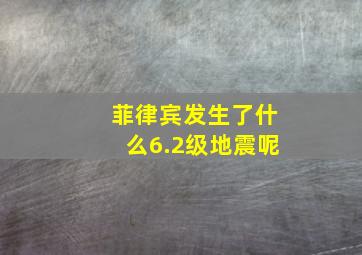 菲律宾发生了什么6.2级地震呢